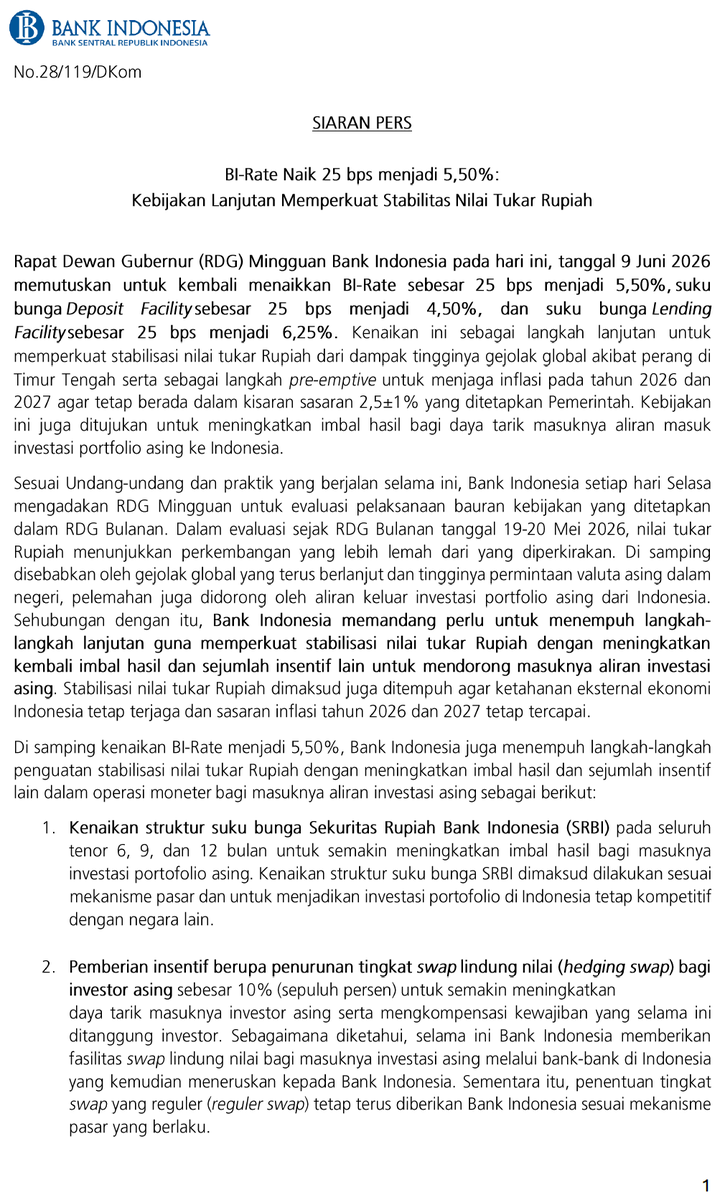 BANK INDONESIA
BANK SENTRAL REPUBLIK INDONESIA

No.28/119/DKom

SIARAN PERS

BI-Rate Naik 25 bps menjadi 5,50%:
Kebijakan Lanjutan Memperkuat Stabilitas Nilai Tukar Rupiah

Rapat Dewan Gubernur (RDG) Mingguan Bank Indonesia pada hari ini, tanggal 9 Juni 2026 memutuskan untuk kembali menaikkan BI-Rate sebesar 25 bps menjadi 5,50%, suku bunga Deposit Facility sebesar 25 bps menjadi 4,50%, dan suku bunga Lending Facility sebesar 25 bps menjadi 6,25%. Kenaikan ini sebagai langkah lanjutan untuk memperkuat stabilisasi nilai tukar Rupiah dari dampak tingginya gejolak global akibat perang di Timur Tengah serta sebagai langkah pre-emptive untuk menjaga inflasi pada tahun 2026 dan 2027 agar tetap berada dalam kisaran sasaran 2,5±1% yang ditetapkan Pemerintah. Kebijakan ini juga ditujukan untuk meningkatkan imbal hasil bagi daya tarik masuknya aliran masuk investasi portfolio asing ke Indonesia.

Sesuai Undang-undang dan praktik yang berjalan selama ini, Bank Indonesia setiap hari Selasa mengadakan RDG Mingguan untuk evaluasi pelaksanaan bauran kebijakan yang ditetapkan dalam RDG Bulanan. Dalam evaluasi sejak RDG Bulanan tanggal 19-20 Mei 2026, nilai tukar Rupiah menunjukkan perkembangan yang lebih lemah dari yang diperkirakan. Di samping disebabkan oleh gejolak global yang terus berlanjut dan tingginya permintaan valuta asing dalam negeri, pelemahan juga didorong oleh aliran keluar investasi portfolio asing dari Indonesia. Sehubungan dengan itu, Bank Indonesia memandang perlu untuk menempuh langkah-langkah lanjutan guna memperkuat stabilisasi nilai tukar Rupiah dengan meningkatkan kembali imbal hasil dan sejumlah insentif lain untuk mendorong masuknya aliran investasi asing. Stabilisasi nilai tukar Rupiah dimaksud juga ditempuh agar ketahanan eksternal ekonomi Indonesia tetap terjaga dan sasaran inflasi tahun 2026 dan 2027 tetap tercapai.

Di samping kenaikan BI-Rate menjadi 5,50%, Bank Indonesia juga menempuh langkah-langkah penguatan stabilisasi nilai tukar Rupiah dengan meningkatkan imbal hasil dan sejumlah insentif lain dalam operasi moneter bagi masuknya aliran investasi asing sebagai berikut:

1. Kenaikan struktur suku bunga Sekuritas Rupiah Bank Indonesia (SRBI) pada seluruh tenor 6, 9, dan 12 bulan untuk semakin meningkatkan imbal hasil bagi masuknya investasi portofolio asing. Kenaikan struktur suku bunga SRBI dimaksud dilakukan sesuai mekanisme pasar dan untuk menjadikan investasi portofolio di Indonesia tetap kompetitif dengan negara lain.

2. Pemberian insentif berupa penurunan tingkat swap lindung nilai (hedging swap) bagi investor asing sebesar 10% (sepuluh persen) untuk semakin meningkatkan daya tarik masuknya investor asing serta mengkompensasi kewajiban yang selama ini ditanggung investor. Sebagaimana diketahui, selama ini Bank Indonesia memberikan fasilitas swap lindung nilai bagi masuknya investasi asing melalui bank-bank di Indonesia yang kemudian meneruskan kepada Bank Indonesia. Sementara itu, penentuan tingkat swap yang reguler (reguler swap) tetap terus diberikan Bank Indonesia sesuai mekanisme pasar yang berlaku.

1